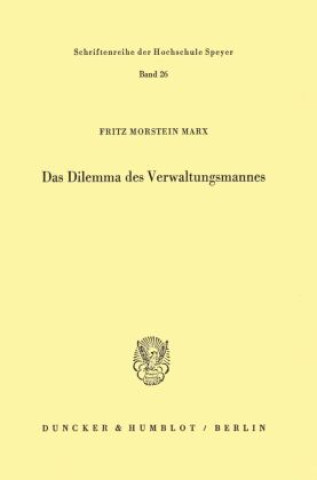 Schriftenreihe der Hochschule Speyer

Band 26

FRITZ MORSTEIN MARX

Das Dilemma des Verwaltungsmannes

DUNCKER & HUMBLOT / BERLIN